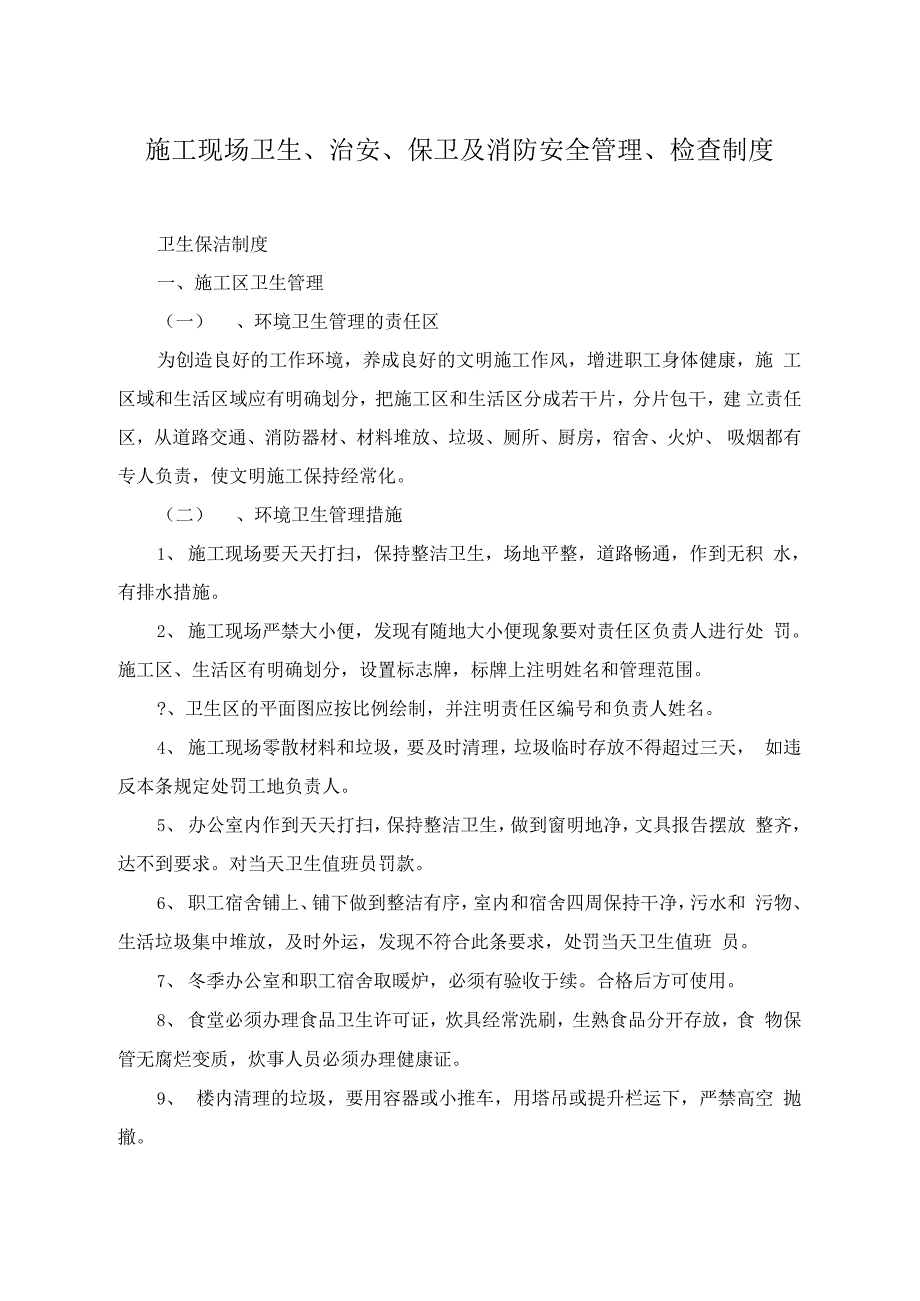 施工现场卫生、治安、保卫及消防安全管理、检查制度

卫生保洁制度

一、施工区卫生管理

（一） 、环境卫生管理的责任区

为创造良好的工作环境，养成良好的文明施工作风，增进职工身体健康，施 工区域和生活区域应有明确划分，把施工区和生活区分成若干片，分片包干，建 立责任区，从道路交通、消防器材、材料堆放、垃圾、厕所、厨房，宿舍、火炉、 吸烟都有专人负责，使文明施工保持经常化。

（二） 、环境卫生管理措施

1、 施工现场要天天打扫，保持整洁卫生，场地平整，道路畅通，作到无积 水，有排水措施。

2、 施工现场严禁大小便，发现有随地大小便现象要对责任区负责人进行处 罚。施工区、生活区有明确划分，设置标志牌，标牌上注明姓名和管理范围。

?、卫生区的平面图应按比例绘制，并注明责任区编号和负责人姓名。

4、 施工现场零散材料和垃圾，要及时清理，垃圾临时存放不得超过三天， 如违反本条规定处罚工地负责人。

5、 办公室内作到天天打扫，保持整洁卫生，做到窗明地净，文具报告摆放 整齐，达不到要求。对当天卫生值班员罚款。

6、 职工宿舍铺上、铺下做到整洁有序，室内和宿舍四周保持干净，污水和 污物、生活垃圾集中堆放，及时外运，发现不符合此条要求，处罚当天卫生值班 员。

7、 冬季办公室和职工宿舍取暖炉，必须有验收于续。合格后方可使用。

8、 食堂必须办理食品卫生许可证，炊具经常洗刷，生熟食品分开存放，食 物保管无腐烂变质，炊事人员必须办理健康证。

9、 楼内清理的垃圾，要用容器或小推车，用塔吊或提升栏运下，严禁高空 抛撒。